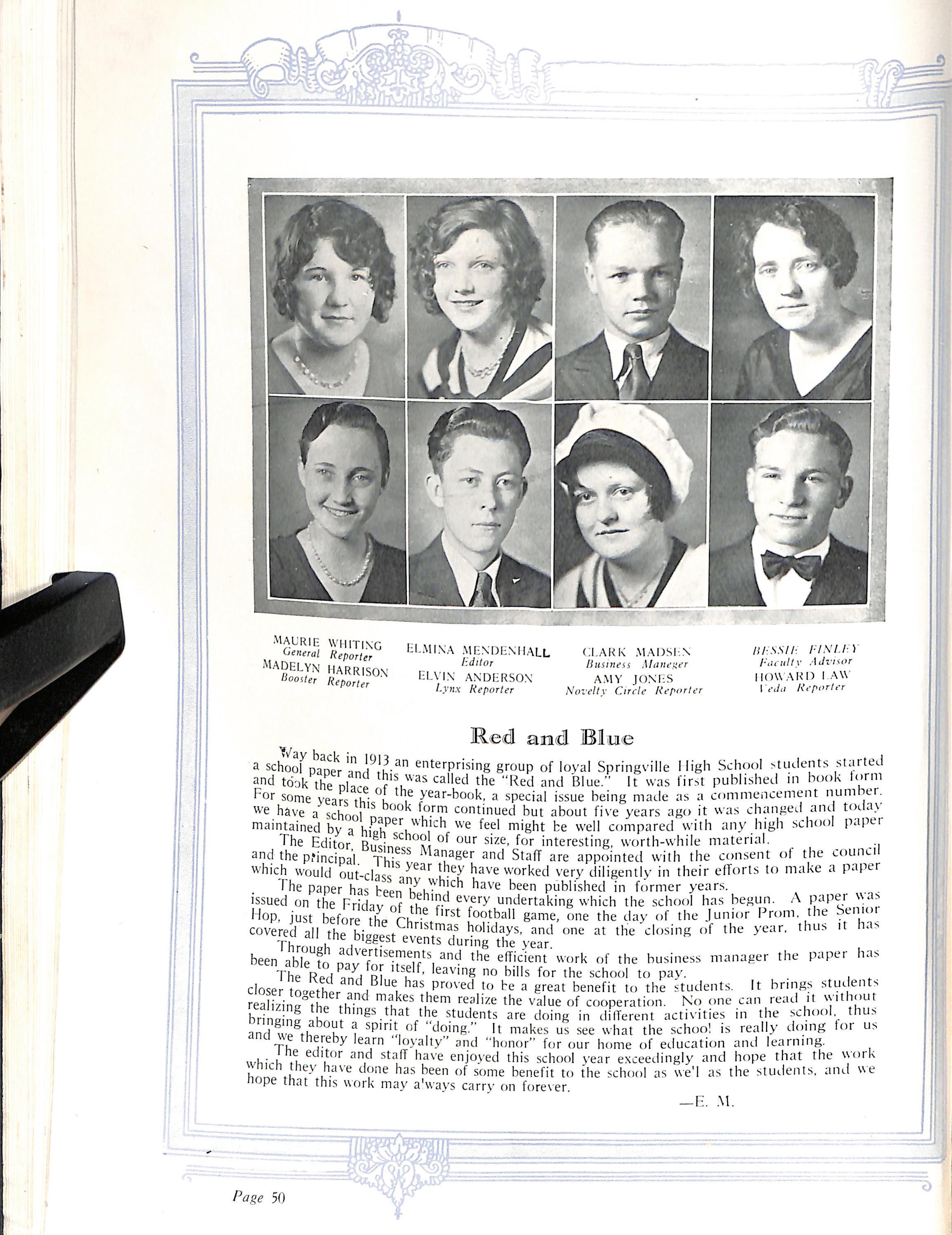 MAURIE WHITING
General Reporter
MADELYN HARRISON
Booster Reporter

ELMINA MENDENHALL
Editor
ELVIN ANDERSON
Lynx Reporter

CLARK MADSEN
Business Maneger
AMY JONES
Novelty Circle Reporter

BESSIE FINLEY
Faculty Advisor
HOWARD LAW
Veda Reporter

Red and Blue

Way back in 1913 an enterprising group of loyal Springville High School students started a school paper and this was called the "Red and Blue." It was first published in book form and took the place of the year-book, a special issue being made as a commencement number. For some years this book form continued but about five years ago it was changed and today we have a school paper which we feel might be well compared with any high school paper maintained by a high school of our size, for interesting, worth-while material.

The Editor, Business Manager and Staff are appointed with the consent of the council and the principal. This year they have worked very diligently in their efforts to make a paper which would out-class any which have been published in former years.

The paper has been behind every undertaking which the school has begun. A paper was issued on the Friday of the first football game, one the day of the Junior Prom, the Senior Hop, just before the Christmas holidays, and one at the closing of the year, thus it has covered all the biggest events during the year.

Through advertisements and the efficient work of the business manager the paper has been able to pay for itself, leaving no bills for the school to pay.

The Red and Blue has proved to be a great benefit to the students. It brings students closer together and makes them realize the value of cooperation. No one can read it without realizing the things that the students are doing in different activities in the school, thus bringing about a spirit of "doing." It makes us see what the school is really doing for us and we thereby learn "loyalty" and "honor" for our home of education and learning.

The editor and staff have enjoyed this school year exceedingly and hope that the work which they have done has been of some benefit to the school as we'l as the students, and we hope that this work may a'ways carry on forever.

—E. M.

Page 50